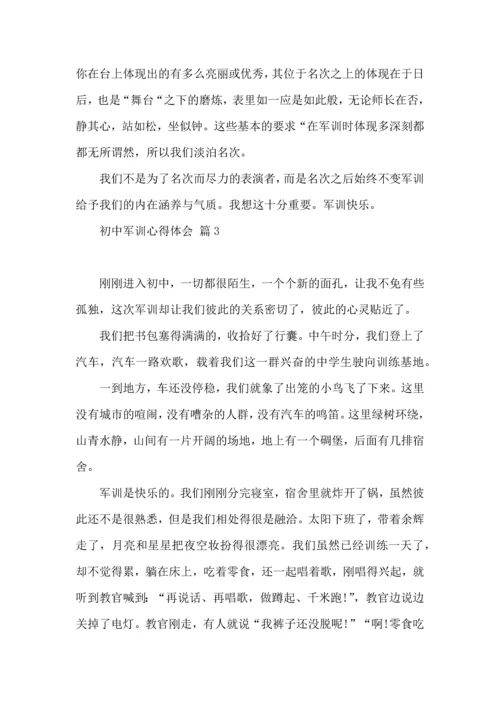 你在台上体现出的有多么亮丽或优秀，其位于名次之上的体现在于日后，也是“舞台“之下的磨炼，表里如一应是如此般，无论师长在否，静其心，站如松，坐似钟。这些基本的要求“在军训时体现多深刻都都无所谓然，所以我们淡泊名次。

我们不是为了名次而尽力的表演者，而是名次之后始终不变军训给予我们的内在涵养与气质。我想这十分重要。军训快乐。

初中军训心得体会 篇3

刚刚进入初中，一切都很陌生，一个个新的面孔，让我不免有些孤独，这次军训却让我们彼此的关系密切了，彼此的心灵贴近了。

我们把书包塞得满满的，收拾好了行囊。中午时分，我们登上了汽车，汽车一路欢歌，载着我们这一群兴奋的中学生驶向训练基地。

一到地方，车还没停稳，我们就象了出笼的小鸟飞了下来。这里没有城市的喧闹，没有嘈杂的人群，没有汽车的鸣笛。这里绿树环绕，山青水静，山间有一片开阔的场地，地上有一个碉堡，后面有几排宿舍。

军训是快乐的。我们刚刚分完寝室，宿舍里就炸开了锅，虽然彼此还不是很熟悉，但是我们相处得很是融洽。太阳下班了，带着余辉走了，月亮和星星把夜空妆扮得很漂亮。我们虽然已经训练一天了，却不觉得累，躺在床上，吃着零食，还一起唱着歌，刚唱得兴起，就听到教官喊到：“再说话、再唱歌，做蹲起、千米跑!”，教官边说边关掉了电灯。教官刚走，有人就说“我裤子还没脱呢!”“啊!零食吃